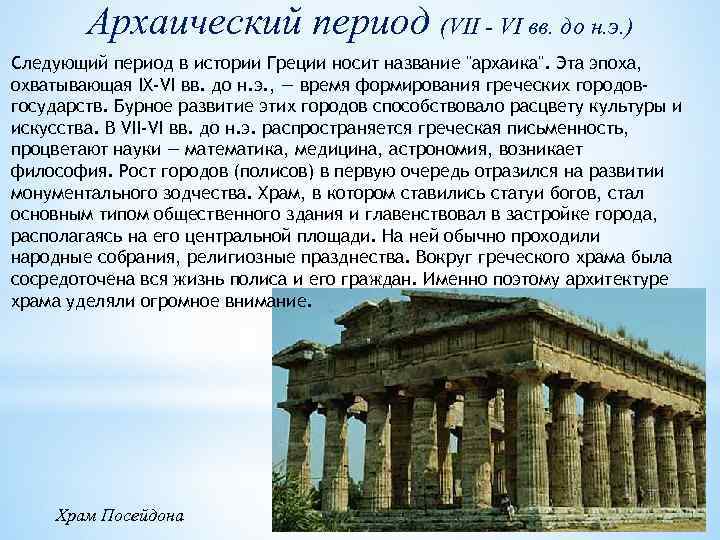 Архаический период (VII - VI вв. до н.э.)

Следующий период в истории Греции носит название "архаика". Эта эпоха, охватывающая IX-VI вв. до н.э., — время формирования греческих городов-государств. Бурное развитие этих городов способствовало расцвету культуры и искусства. В VII-VI вв. до н.э. распространяется греческая письменность, процветают науки — математика, медицина, астрономия, возникает философия. Рост городов (полисов) в первую очередь отразился на развитии монументального зодчества. Храм, в котором ставились статуи богов, стал основным типом общественного здания и главенствовал в застройке города, располагаясь на его центральной площади. На ней обычно проходили народные собрания, религиозные празднества. Вокруг греческого храма была сосредоточена вся жизнь полиса и его граждан. Именно поэтому архитектуре храма уделяли огромное внимание.

Храм Посейдона